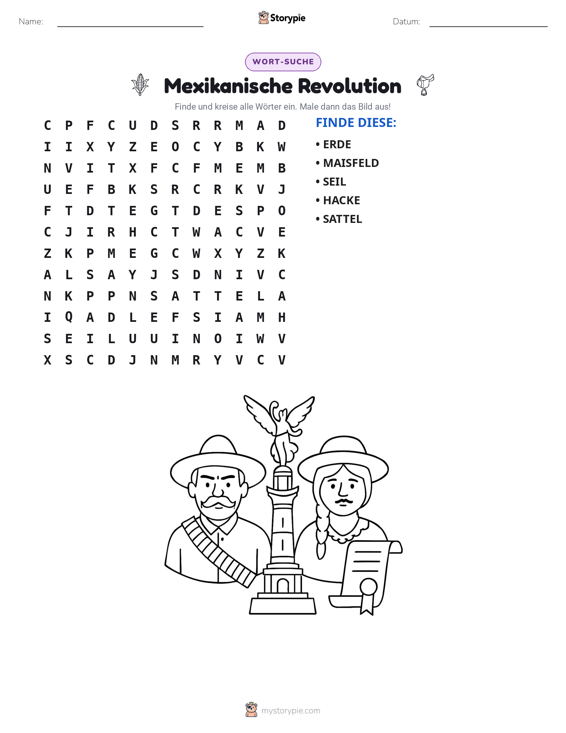 Name: ____ Storypie Datum: ____

WORT-SUCHE

Mexikanische Revolution

Finde und kreise alle Wörter ein. Male dann das Bild aus!

C P F C U D S R R M A D
I I X Y Z E O C Y B K W
N V I T X F C F M E M B
U E F B K S R C R K V J
F T D T E G T D E S P O
C J I R H C T W A C V E
Z K P M E G C W X Y Z K
A L S A Y J S D N I V C
N K P P N S A T T E L A
I Q A D L E F S I A M H
S E I L U U I N O I W V
X S C D J N M R Y V C V

FINDE DIESE:
• ERDE
• MAISFELD
• SEIL
• HACKE
• SATTEL

mystorypie.com